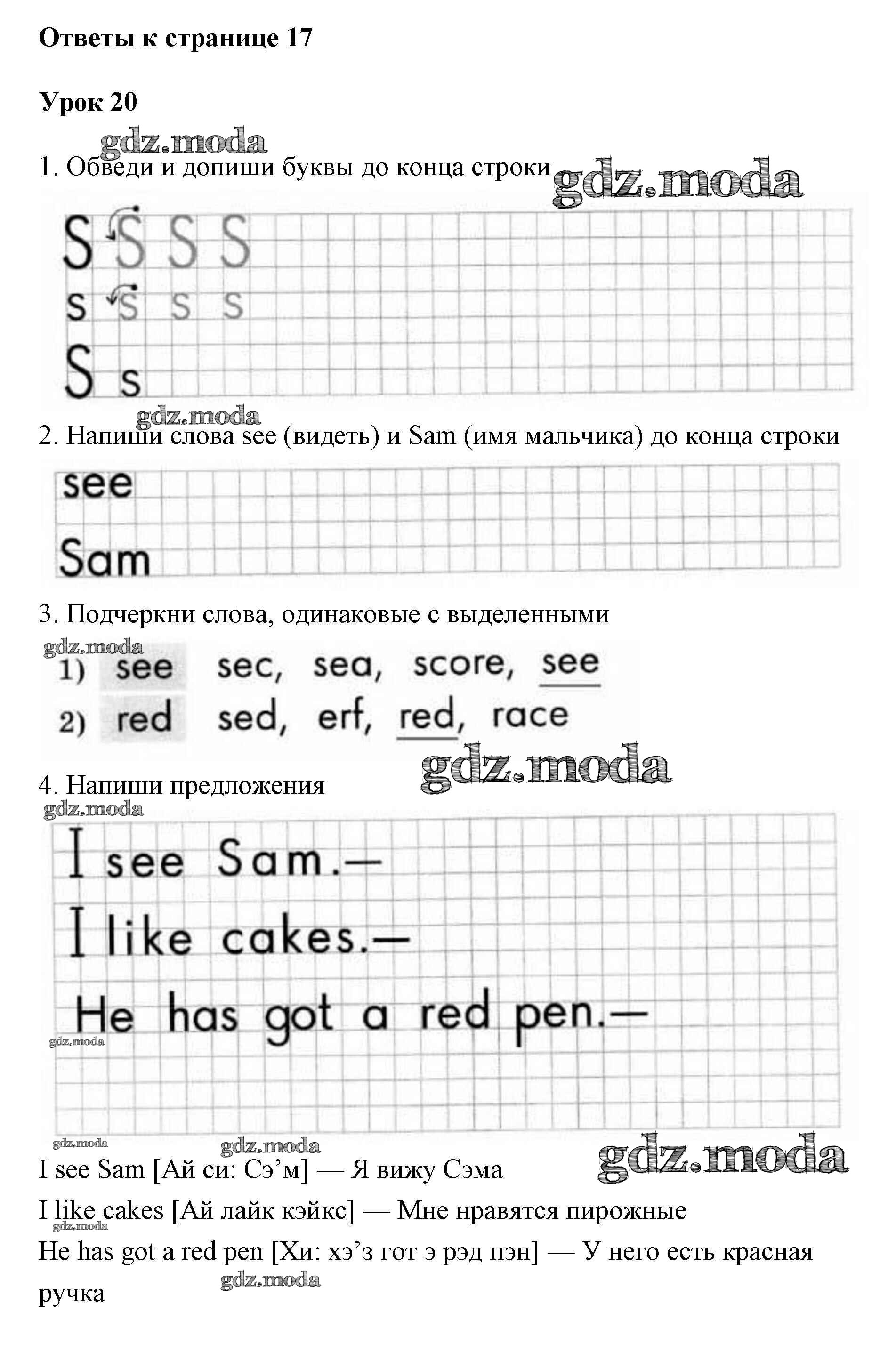 Ответы к странице 17

Урок 20

1. Обведи и допиши буквы до конца строки

S S S S
s s s s
S s

2. Напиши слова see (видеть) и Sam (имя мальчика) до конца строки

see
Sam

3. Подчеркни слова, одинаковые с выделенными

1) see sec, sea, score, see
2) red sed, erf, red, race

4. Напиши предложения

I see Sam.—
I like cakes.—
He has got a red pen.—

I see Sam [Ай си: Сэ'м] — Я вижу Сэма

I like cakes [Ай лайк кэйкс] — Мне нравятся пирожные

He has got a red pen [Хи: хэ'з гот э рэд пэн] — У него есть красная ручка

gdz.moda